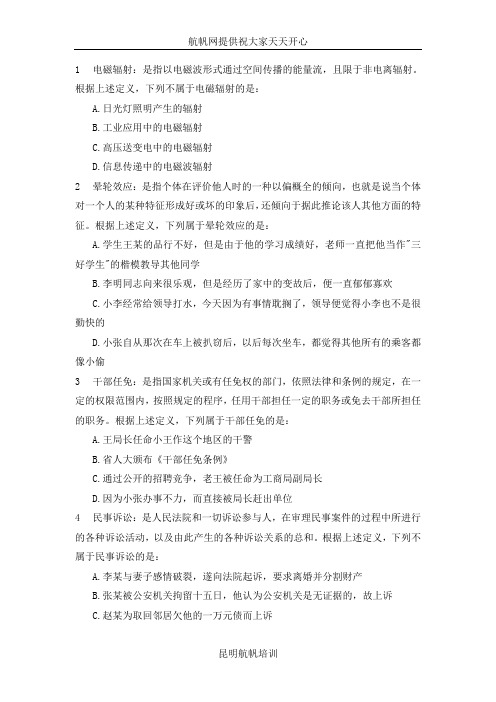 航帆网提供祝大家天天开心

1　电磁辐射：是指以电磁波形式通过空间传播的能量流，且限于非电离辐射。根据上述定义，下列不属于电磁辐射的是：

A.日光灯照明产生的辐射

B.工业应用中的电磁辐射

C.高压送变电中的电磁辐射

D.信息传递中的电磁波辐射

2　晕轮效应：是指个体在评价他人时的一种以偏概全的倾向，也就是说当个体对一个人的某种特征形成好或坏的印象后，还倾向于据此推论该人其他方面的特征。根据上述定义，下列属于晕轮效应的是：

A.学生王某的品行不好，但是由于他的学习成绩好，老师一直把他当作"三好学生"的楷模教导其他同学

B.李明同志向来很乐观，但是经历了家中的变故后，便一直郁郁寡欢

C.小李经常给领导打水，今天因为有事情耽搁了，领导便觉得小李也不是很勤快的

D.小张自从那次在车上被扒窃后，以后每次坐车，都觉得其他所有的乘客都像小偷

3　干部任免：是指国家机关或有任免权的部门，依照法律和条例的规定，在一定的权限范围内，按照规定的程序，任用干部担任一定的职务或免去干部所担任的职务。根据上述定义，下列属于干部任免的是：

A.王局长任命小王作这个地区的干警

B.省人大颁布《干部任免条例》

C.通过公开的招聘竞争，老王被任命为工商局副局长

D.因为小张办事不力，而直接被局长赶出单位

4　民事诉讼：是人民法院和一切诉讼参与人，在审理民事案件的过程中所进行的各种诉讼活动，以及由此产生的各种诉讼关系的总和。根据上述定义，下列不属于民事诉讼的是：

A.李某与妻子感情破裂，遂向法院起诉，要求离婚并分割财产

B.张某被公安机关拘留十五日，他认为公安机关是无证据的，故上诉

C.赵某为取回邻居欠他的一万元债而上诉

昆明航帆培训